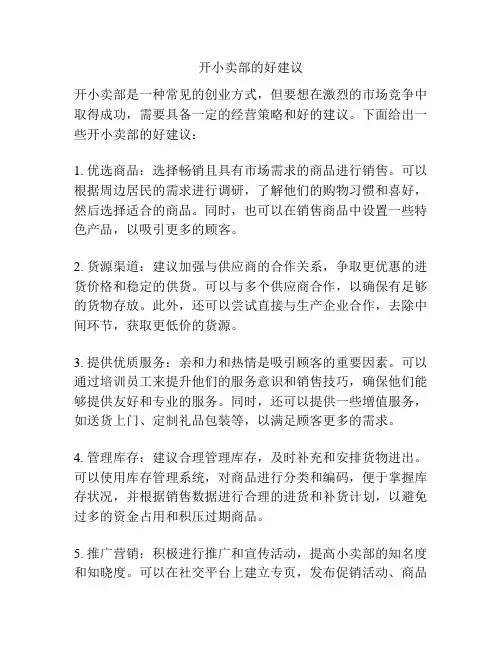 开小卖部的好建议

开小卖部是一种常见的创业方式，但要想在激烈的市场竞争中取得成功，需要具备一定的经营策略和好的建议。下面给出一些开小卖部的好建议：

1. 优选商品：选择畅销且具有市场需求的商品进行销售。可以根据周边居民的需求进行调研，了解他们的购物习惯和喜好，然后选择适合的商品。同时，也可以在销售商品中设置一些特色产品，以吸引更多的顾客。

2. 货源渠道：建议加强与供应商的合作关系，争取更优惠的进货价格和稳定的供货。可以与多个供应商合作，以确保有足够的货物存放。此外，还可以尝试直接与生产企业合作，去除中间环节，获取更低价的货源。

3. 提供优质服务：亲和力和热情是吸引顾客的重要因素。可以通过培训员工来提升他们的服务意识和销售技巧，确保他们能够提供友好和专业的服务。同时，还可以提供一些增值服务，如送货上门、定制礼品包装等，以满足顾客更多的需求。

4. 管理库存：建议合理管理库存，及时补充和安排货物进出。可以使用库存管理系统，对商品进行分类和编码，便于掌握库存状况，并根据销售数据进行合理的进货和补货计划，以避免过多的资金占用和积压过期商品。

5. 推广营销：积极进行推广和宣传活动，提高小卖部的知名度和知晓度。可以在社交平台上建立专页，发布促销活动、商品